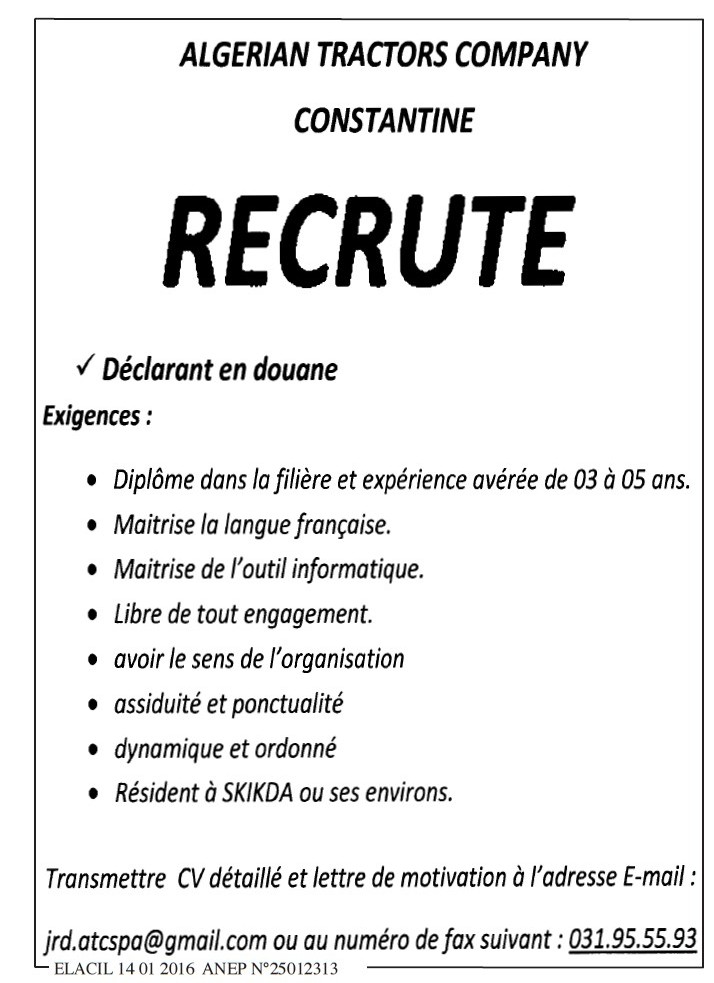 ALGERIAN TRACTORS COMPANY

CONSTANTINE

RECRUTE

✓ Déclarant en douane

Exigences :

• Diplôme dans la filière et expérience avérée de 03 à 05 ans.
• Maitrise la langue française.
• Maitrise de l'outil informatique.
• Libre de tout engagement.
• avoir le sens de l'organisation
• assiduité et ponctualité
• dynamique et ordonné
• Résident à SKIKDA ou ses environs.

Transmettre CV détaillé et lettre de motivation à l'adresse E-mail :

jrd.atcspa@gmail.com ou au numéro de fax suivant : 031.95.55.93

ELACIL 14 01 2016 ANEP N°25012313